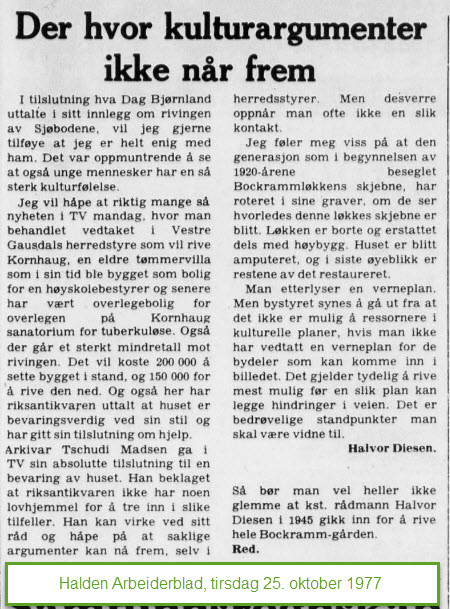 Der hvor kulturargumenter ikke når frem

I tilslutning hva Dag Bjørnland uttalte i sitt innlegg om rivingen av Sjøbodene, vil jeg gjerne tilføye at jeg er helt enig med ham. Det var oppmuntrende å se at også unge mennesker har en så sterk kulturfølelse.

Jeg vil håpe at riktig mange så nyheten i TV mandag, hvor man behandlet vedtaket i Vestre Gausdals herredstyre som vil rive Kornhaug, en eldre tømmervilla som i sin tid ble bygget som bolig for en høyskolebestyrer og senere har vært overlegebolig for overlegen på Kornhaug sanatorium for tuberkuløse. Også der går et sterkt mindretall mot rivingen. Det vil koste 200 000 å sette bygget i stand, og 150 000 for å rive den ned. Og også her har riksantikvaren uttalt at huset er bevaringsverdig ved sin stil og har gitt sin tilslutning om hjelp.

Arkivar Tschudi Madsen ga i TV sin absolutte tilslutning til en bevaring av huset. Han beklaget at riksantikvaren ikke har noen lovhjemmel for å tre inn i slike tilfeller. Han kan virke ved sitt råd og håpe på at saklige argumenter kan nå frem, selv i herredsstyrer. Men desverre oppnår man ofte ikke en slik kontakt.

Jeg føler meg viss på at den generasjon som i begynnelsen av 1920-årene beseglet Bockrammløkkens skjebne, har roteret i sine graver, om de ser hvorledes denne løkkes skjebne er blitt. Løkken er borte og erstattet dels med høybygg. Huset er blitt amputeret, og i siste øyeblikk er restene av det restaureret.

Man etterlyser en verneplan. Men bystyret synes å gå ut fra at det ikke er mulig å ressornere i kulturelle planer, hvis man ikke har vedtatt en verneplan for de bydeler som kan komme inn i billedet. Det gjelder tydelig å rive mest mulig før en slik plan kan legge hindringer i veien. Det er bedrøvelige standpunkter man skal være vidne til.

Halvor Diesen.

Så bør man vel heller ikke glemme at kst. rådmann Halvor Diesen i 1945 gikk inn for å rive hele Bockramm-gården.
Red.

Halden Arbeiderblad, tirsdag 25. oktober 1977